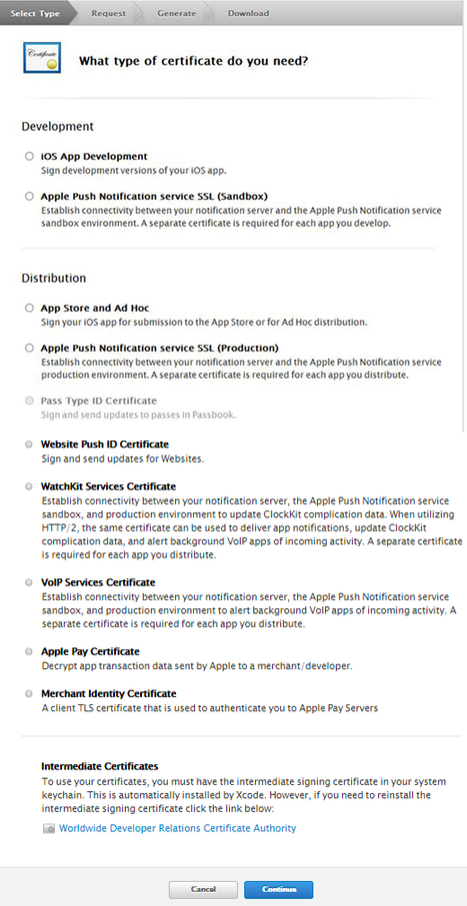 Select Type Request Generate Download

Certificate

What type of certificate do you need?

Development

iOS App Development
Sign development versions of your iOS app.

Apple Push Notification service SSL (Sandbox)
Establish connectivity between your notification server and the Apple Push Notification service sandbox environment. A separate certificate is required for each app you develop.

Distribution

App Store and Ad Hoc
Sign your iOS app for submission to the App Store or for Ad Hoc distribution.

Apple Push Notification service SSL (Production)
Establish connectivity between your notification server and the Apple Push Notification service production environment. A separate certificate is required for each app you distribute.

Pass Type ID Certificate
Sign and send updates to passes in Passbook.

Website Push ID Certificate
Sign and send updates for Websites.

WatchKit Services Certificate
Establish connectivity between your notification server, the Apple Push Notification service sandbox, and production environment to update ClockKit complication data. When utilizing HTTP/2, the same certificate can be used to deliver app notifications, update ClockKit complication data, and alert background VoIP apps of incoming activity. A separate certificate is required for each app you distribute.

VoIP Services Certificate
Establish connectivity between your notification server, the Apple Push Notification service sandbox, and production environment to alert background VoIP apps of incoming activity. A separate certificate is required for each app you distribute.

Apple Pay Certificate
Decrypt app transaction data sent by Apple to a merchant/developer.

Merchant Identity Certificate
A client TLS certificate that is used to authenticate you to Apple Pay Servers

Intermediate Certificates
To use your certificates, you must have the intermediate signing certificate in your system keychain. This is automatically installed by Xcode. However, if you need to reinstall the intermediate signing certificate click the link below:

Worldwide Developer Relations Certificate Authority

Cancel Continue